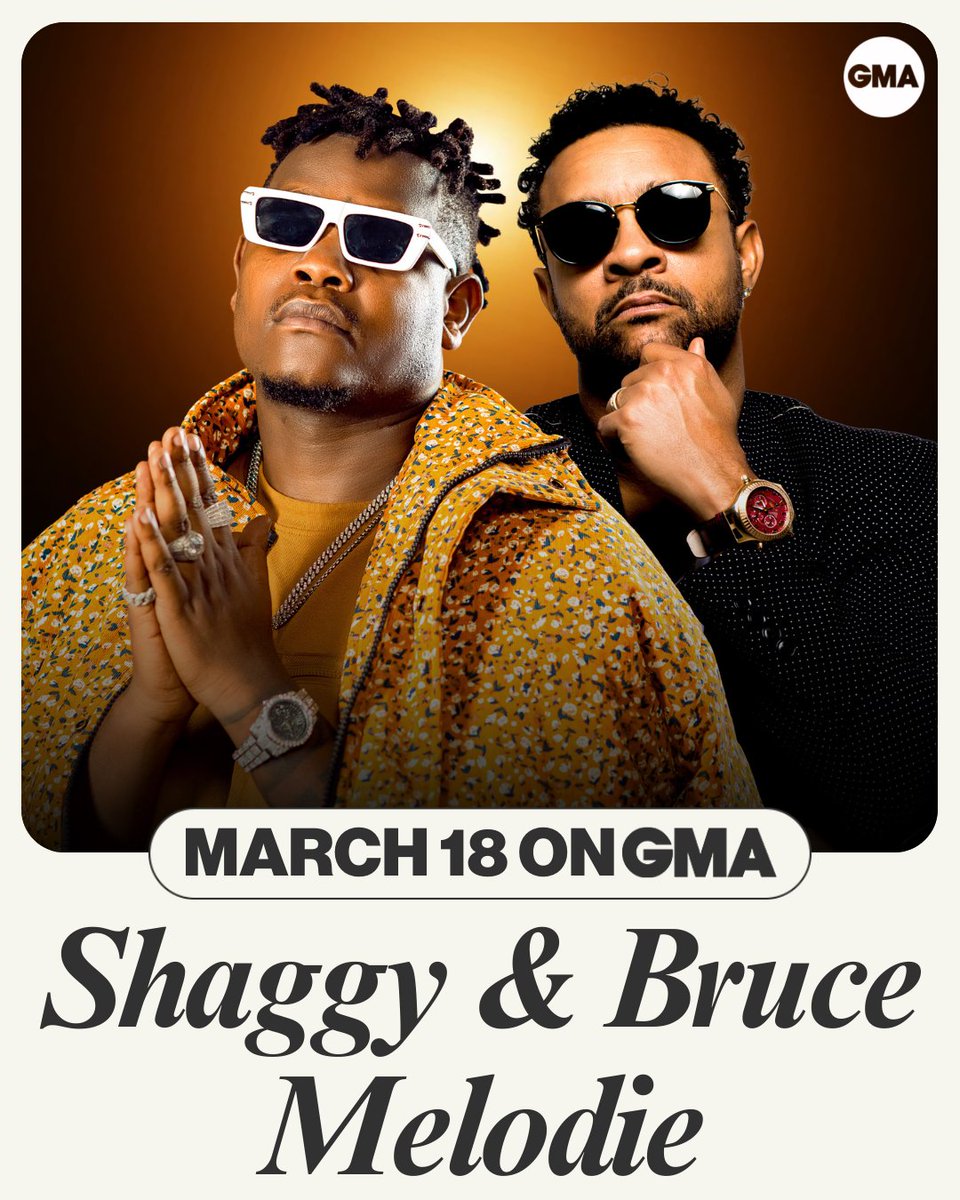 GMA

MARCH 18 ON GMA

Shaggy & Bruce Melodie